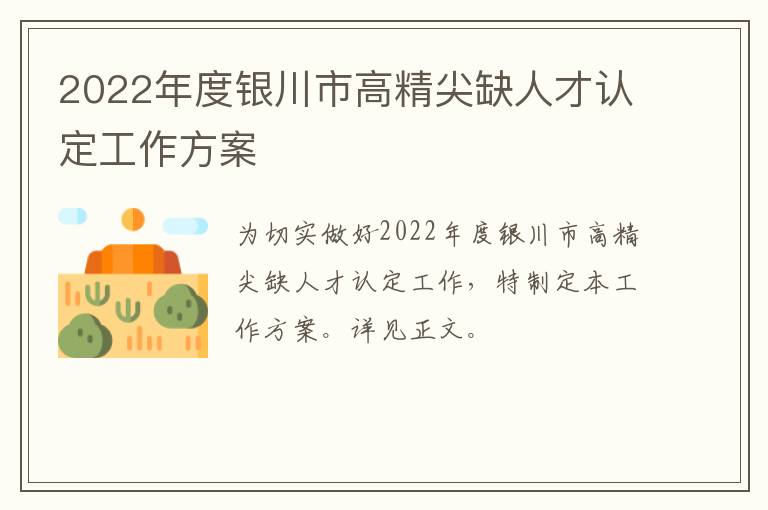 2022年度银川市高精尖缺人才认定工作方案

为切实做好2022年度银川市高精尖缺人才认定工作，特制定本工作方案。详见正文。